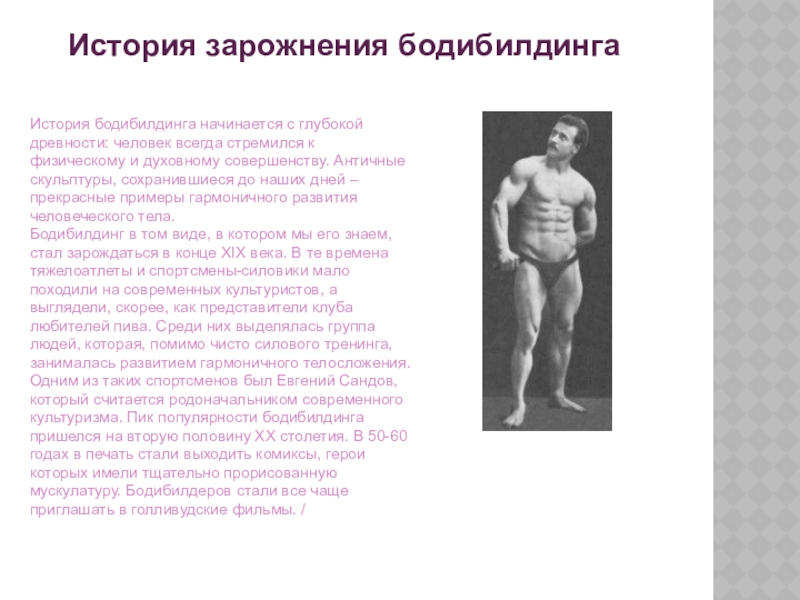 История зарожнения бодибилдинга

История бодибилдинга начинается с глубокой древности: человек всегда стремился к физическому и духовному совершенству. Античные скульптуры, сохранившиеся до наших дней – прекрасные примеры гармоничного развития человеческого тела.
Бодибилдинг в том виде, в котором мы его знаем, стал зарождаться в конце XIX века. В те времена тяжелоатлеты и спортсмены-силовики мало походили на современных культуристов, а выглядели, скорее, как представители клуба любителей пива. Среди них выделялась группа людей, которая, помимо чисто силового тренинга, занималась развитием гармоничного телосложения. Одним из таких спортсменов был Евгений Сандов, который считается родоначальником современного культуризма. Пик популярности бодибилдинга пришелся на вторую половину XX столетия. В 50-60 годах в печать стали выходить комиксы, герои которых имели тщательно прорисованную мускулатуру. Бодибилдеров стали все чаще приглашать в голливудские фильмы. /